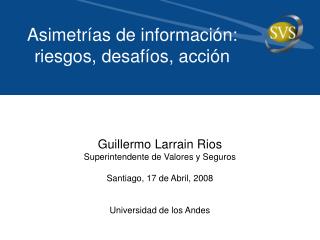 Asimetrías de información: riesgos, desafíos, acción

SVS

Guillermo Larrain Rios
Superintendente de Valores y Seguros

Santiago, 17 de Abril, 2008

Universidad de los Andes